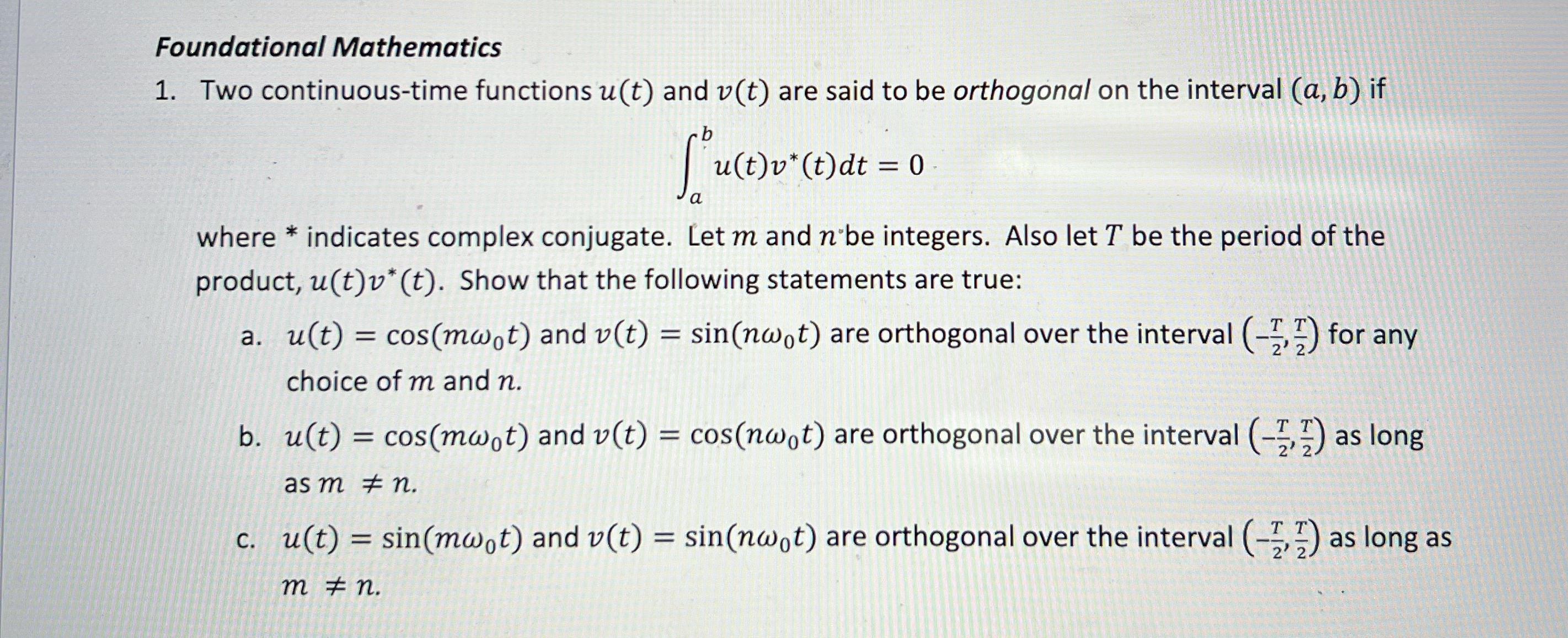 Foundational Mathematics

1. Two continuous-time functions $u(t)$ and $v(t)$ are said to be orthogonal on the interval $(a, b)$ if

$\int_a^b u(t)v^*(t)dt = 0$

where * indicates complex conjugate. Let $m$ and $n$ be integers. Also let $T$ be the period of the product, $u(t)v^*(t)$. Show that the following statements are true:

a. $u(t) = \cos(m\omega_0 t)$ and $v(t) = \sin(n\omega_0 t)$ are orthogonal over the interval $(-\frac{T}{2}, \frac{T}{2})$ for any choice of $m$ and $n$.

b. $u(t) = \cos(m\omega_0 t)$ and $v(t) = \cos(n\omega_0 t)$ are orthogonal over the interval $(-\frac{T}{2}, \frac{T}{2})$ as long as $m \neq n$.

c. $u(t) = \sin(m\omega_0 t)$ and $v(t) = \sin(n\omega_0 t)$ are orthogonal over the interval $(-\frac{T}{2}, \frac{T}{2})$ as long as $m \neq n$.